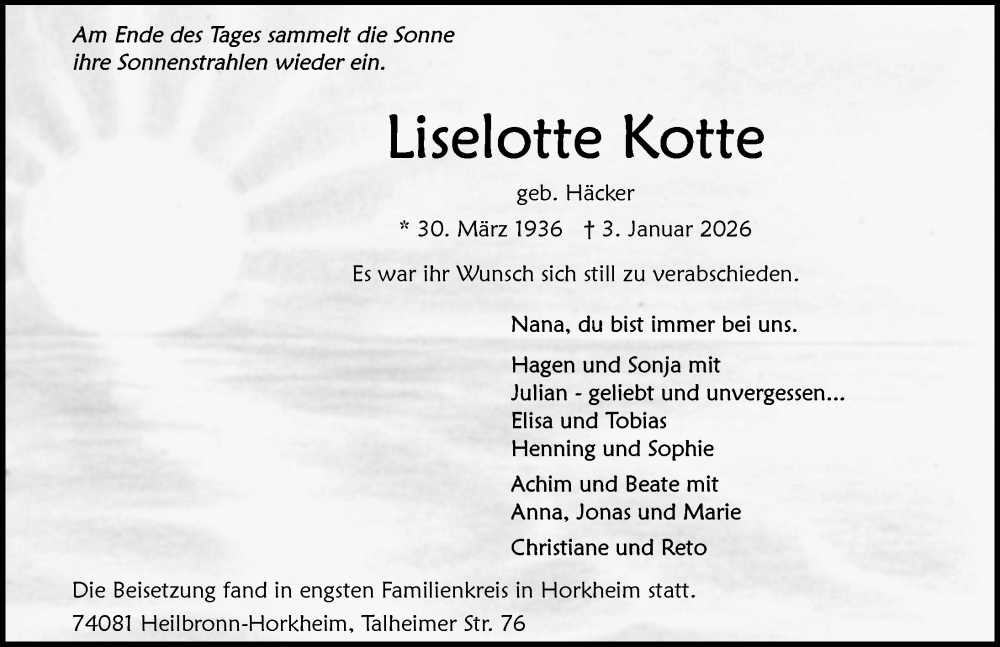 Am Ende des Tages sammelt die Sonne
ihre Sonnenstrahlen wieder ein.

Liselotte Kotte

geb. Häcker

* 30. März 1936   † 3. Januar 2026

Es war ihr Wunsch sich still zu verabschieden.

Nana, du bist immer bei uns.

Hagen und Sonja mit
Julian - geliebt und unvergessen...
Elisa und Tobias
Henning und Sophie

Achim und Beate mit
Anna, Jonas und Marie

Christiane und Reto

Die Beisetzung fand in engsten Familienkreis in Horkheim statt.

74081 Heilbronn-Horkheim, Talheimer Str. 76